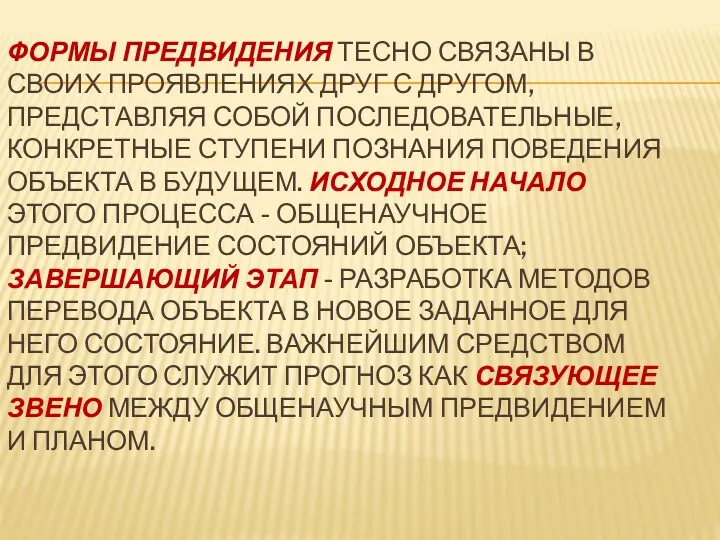 ФОРМЫ ПРЕДВИДЕНИЯ ТЕСНО СВЯЗАНЫ В СВОИХ ПРОЯВЛЕНИЯХ ДРУГ С ДРУГОМ, ПРЕДСТАВЛЯЯ СОБОЙ ПОСЛЕДОВАТЕЛЬНЫЕ, КОНКРЕТНЫЕ СТУПЕНИ ПОЗНАНИЯ ПОВЕДЕНИЯ ОБЪЕКТА В БУДУЩЕМ. ИСХОДНОЕ НАЧАЛО ЭТОГО ПРОЦЕССА - ОБЩЕНАУЧНОЕ ПРЕДВИДЕНИЕ СОСТОЯНИЙ ОБЪЕКТА; ЗАВЕРШАЮЩИЙ ЭТАП - РАЗРАБОТКА МЕТОДОВ ПЕРЕВОДА ОБЪЕКТА В НОВОЕ ЗАДАННОЕ ДЛЯ НЕГО СОСТОЯНИЕ. ВАЖНЕЙШИМ СРЕДСТВОМ ДЛЯ ЭТОГО СЛУЖИТ ПРОГНОЗ КАК СВЯЗУЮЩЕЕ ЗВЕНО МЕЖДУ ОБЩЕНАУЧНЫМ ПРЕДВИДЕНИЕМ И ПЛАНОМ.